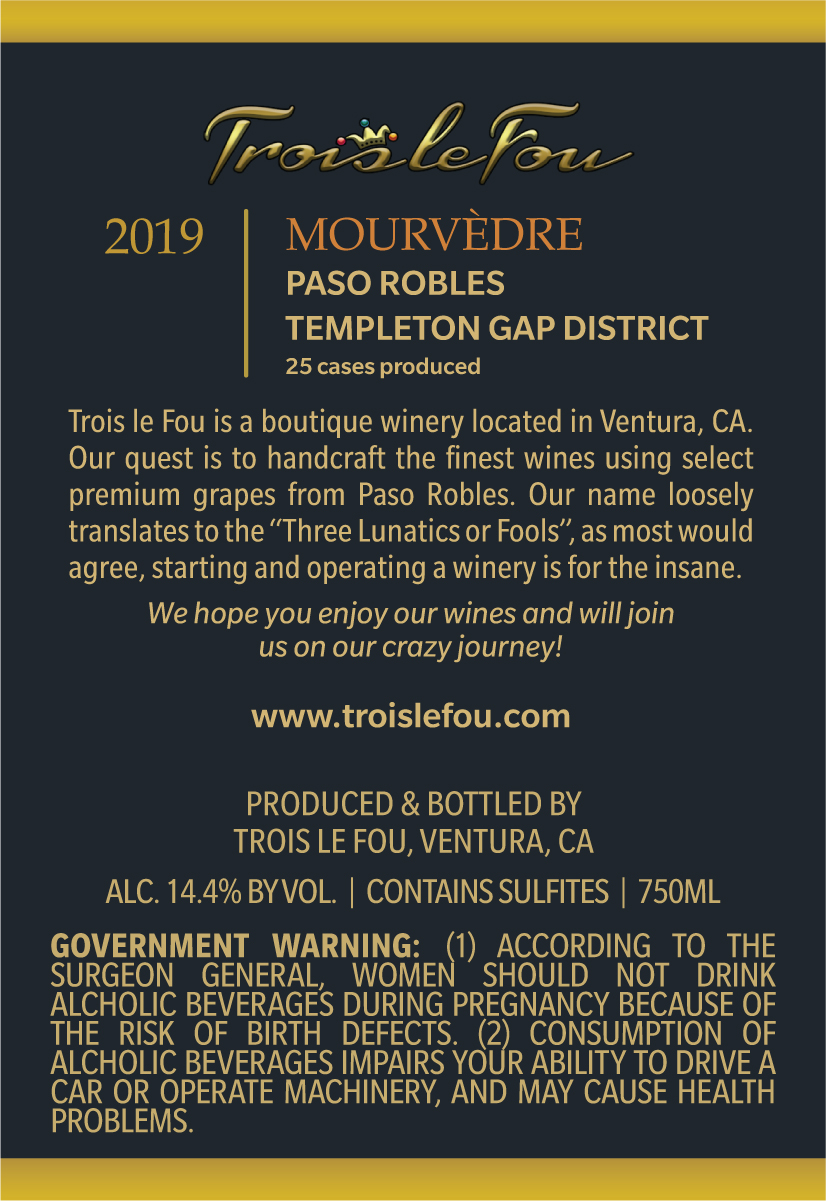 Trois le Fou

2019

MOURVÈDRE
PASO ROBLES
TEMPLETON GAP DISTRICT
25 cases produced

Trois le Fou is a boutique winery located in Ventura, CA. Our quest is to handcraft the finest wines using select premium grapes from Paso Robles. Our name loosely translates to the "Three Lunatics or Fools", as most would agree, starting and operating a winery is for the insane.

We hope you enjoy our wines and will join us on our crazy journey!

www.troislefou.com

PRODUCED & BOTTLED BY
TROIS LE FOU, VENTURA, CA

ALC. 14.4% BY VOL. | CONTAINS SULFITES | 750ML

GOVERNMENT WARNING: (1) ACCORDING TO THE SURGEON GENERAL, WOMEN SHOULD NOT DRINK ALCHOLIC BEVERAGES DURING PREGNANCY BECAUSE OF THE RISK OF BIRTH DEFECTS. (2) CONSUMPTION OF ALCHOLIC BEVERAGES IMPAIRS YOUR ABILITY TO DRIVE A CAR OR OPERATE MACHINERY, AND MAY CAUSE HEALTH PROBLEMS.